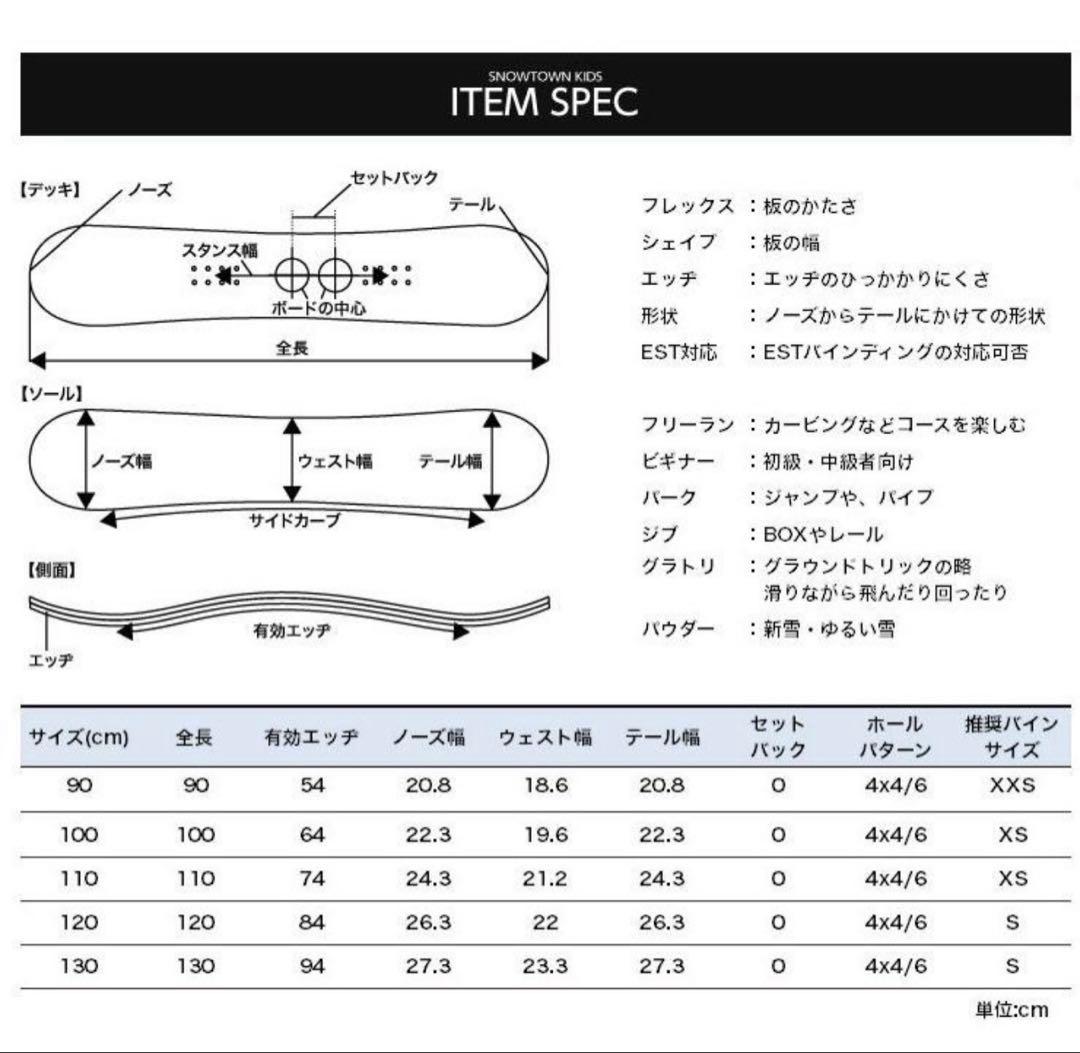 SNOWTOWN KIDS
ITEM SPEC

【デッキ】 ノーズ
セットバック
テール
スタンス幅
ボードの中心
全長

【ソール】
ノーズ幅
ウェスト幅
テール幅
サイドカーブ

【側面】
有効エッヂ
エッヂ

フレックス ：板のかたさ
シェイプ ：板の幅
エッヂ ：エッヂのひっかかりにくさ
形状 ：ノーズからテールにかけての形状
EST対応 ：ESTバインディングの対応可否

フリーラン ：カービングなどコースを楽しむ
ビギナー ：初級・中級者向け
パーク ：ジャンプや、パイプ
ジブ ：BOXやレール
グラトリ ：グラウンドトリックの略 滑りながら飛んだり回ったり
パウダー ：新雪・ゆるい雪

| サイズ(cm) | 全長 | 有効エッヂ | ノーズ幅 | ウェスト幅 | テール幅 | セットバック | ホールパターン | 推奨バインサイズ |
|---|---|---|---|---|---|---|---|---|
| 90 | 90 | 54 | 20.8 | 18.6 | 20.8 | 0 | 4x4/6 | XXS |
| 100 | 100 | 64 | 22.3 | 19.6 | 22.3 | 0 | 4x4/6 | XS |
| 110 | 110 | 74 | 24.3 | 21.2 | 24.3 | 0 | 4x4/6 | XS |
| 120 | 120 | 84 | 26.3 | 22 | 26.3 | 0 | 4x4/6 | S |
| 130 | 130 | 94 | 27.3 | 23.3 | 27.3 | 0 | 4x4/6 | S |

単位:cm